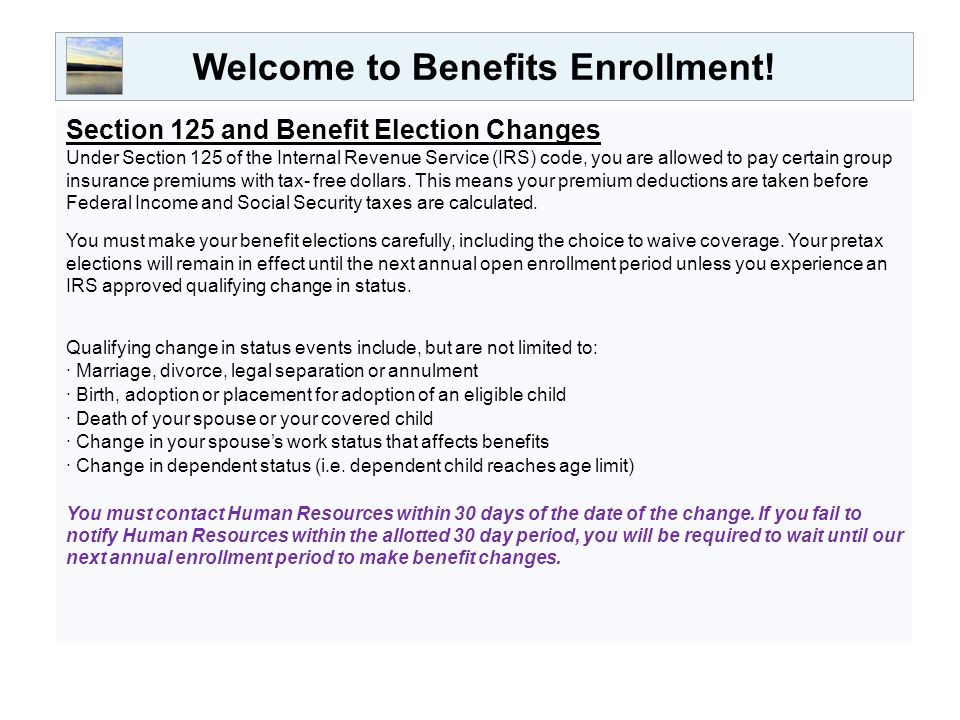 Welcome to Benefits Enrollment!

Section 125 and Benefit Election Changes
Under Section 125 of the Internal Revenue Service (IRS) code, you are allowed to pay certain group insurance premiums with tax- free dollars. This means your premium deductions are taken before Federal Income and Social Security taxes are calculated.

You must make your benefit elections carefully, including the choice to waive coverage. Your pretax elections will remain in effect until the next annual open enrollment period unless you experience an IRS approved qualifying change in status.

Qualifying change in status events include, but are not limited to:
· Marriage, divorce, legal separation or annulment
· Birth, adoption or placement for adoption of an eligible child
· Death of your spouse or your covered child
· Change in your spouse's work status that affects benefits
· Change in dependent status (i.e. dependent child reaches age limit)

You must contact Human Resources within 30 days of the date of the change. If you fail to notify Human Resources within the allotted 30 day period, you will be required to wait until our next annual enrollment period to make benefit changes.